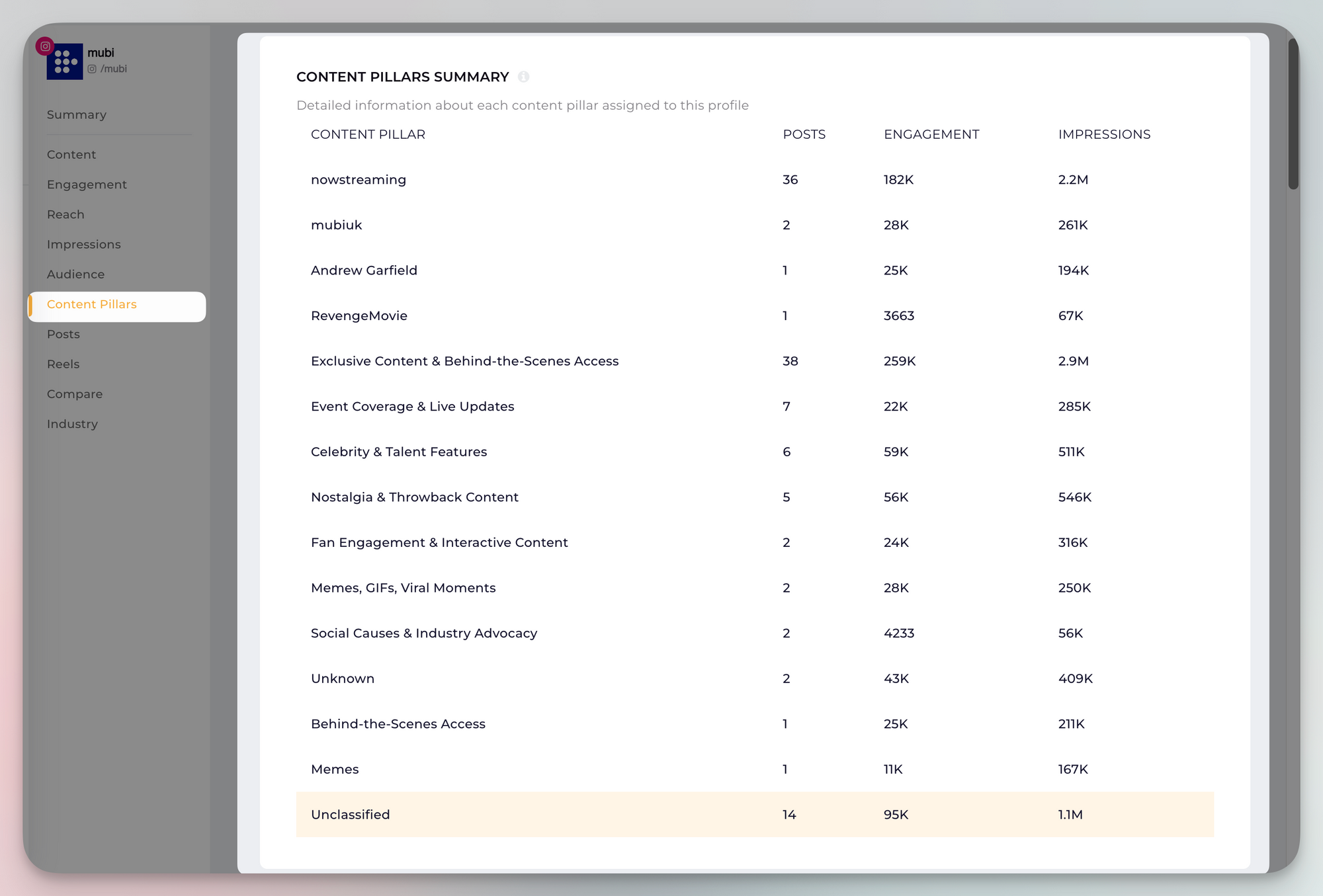 mubi
/mubi

Summary

Content
Engagement
Reach
Impressions
Audience
Content Pillars
Posts
Reels
Compare
Industry

CONTENT PILLARS SUMMARY

Detailed information about each content pillar assigned to this profile

| CONTENT PILLAR | POSTS | ENGAGEMENT | IMPRESSIONS |
|---|---|---|---|
| nowstreaming | 36 | 182K | 2.2M |
| mubiuk | 2 | 28K | 261K |
| Andrew Garfield | 1 | 25K | 194K |
| RevengeMovie | 1 | 3663 | 67K |
| Exclusive Content & Behind-the-Scenes Access | 38 | 259K | 2.9M |
| Event Coverage & Live Updates | 7 | 22K | 285K |
| Celebrity & Talent Features | 6 | 59K | 511K |
| Nostalgia & Throwback Content | 5 | 56K | 546K |
| Fan Engagement & Interactive Content | 2 | 24K | 316K |
| Memes, GIFs, Viral Moments | 2 | 28K | 250K |
| Social Causes & Industry Advocacy | 2 | 4233 | 56K |
| Unknown | 2 | 43K | 409K |
| Behind-the-Scenes Access | 1 | 25K | 211K |
| Memes | 1 | 11K | 167K |
| Unclassified | 14 | 95K | 1.1M |